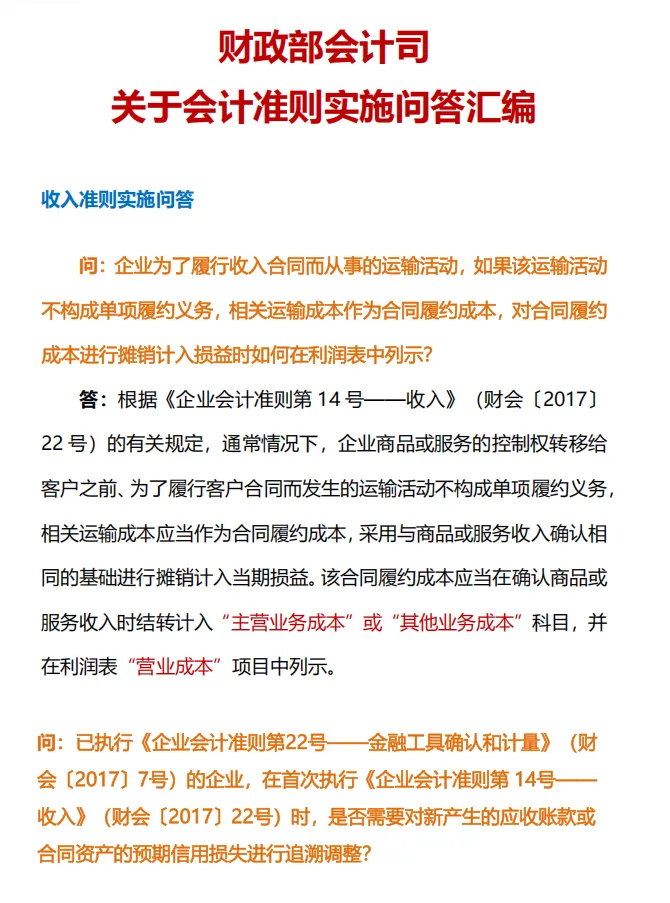 财政部会计司
关于会计准则实施问答汇编

收入准则实施问答

问：企业为了履行收入合同而从事的运输活动，如果该运输活动不构成单项履约义务，相关运输成本作为合同履约成本，对合同履约成本进行摊销计入损益时如何在利润表中列示？

答：根据《企业会计准则第 14 号——收入》（财会〔2017〕22 号）的有关规定，通常情况下，企业商品或服务的控制权转移给客户之前、为了履行客户合同而发生的运输活动不构成单项履约义务，相关运输成本应当作为合同履约成本，采用与商品或服务收入确认相同的基础进行摊销计入当期损益。该合同履约成本应当在确认商品或服务收入时结转计入“主营业务成本”或“其他业务成本”科目，并在利润表“营业成本”项目中列示。

问：已执行《企业会计准则第22号——金融工具确认和计量》（财会〔2017〕7号）的企业，在首次执行《企业会计准则第 14号——收入》（财会〔2017〕22号）时，是否需要对新产生的应收账款或合同资产的预期信用损失进行追溯调整？